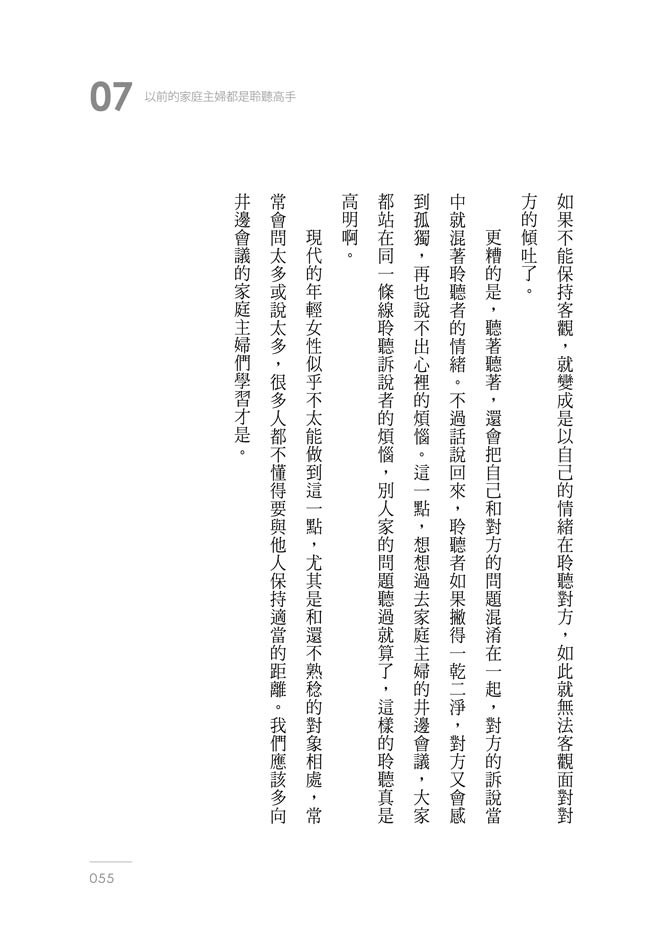 07 以前的家庭主婦都是聆聽高手

如果不能保持客觀，就變成是以自己的情緒在聆聽對方，如此就無法客觀面對對方的傾吐了。

更糟的是，聽著聽著，還會把自己和對方的問題混淆在一起，對方的訴說當中就混著聆聽者的情緒。不過話說回來，聆聽者如果撇得一乾二淨，對方又會感到孤獨，再也說不出心裡的煩惱。這一點，想想過去家庭主婦的井邊會議，大家都站在同一條線聆聽訴說者的煩惱，別人家的問題聽過就算了，這樣的聆聽真是高明啊。

現代的年輕女性似乎不太能做到這一點，尤其是和還不熟稔的對象相處，常常會問太多或說太多，很多人都不懂得要與他人保持適當的距離。我們應該多向井邊會議的家庭主婦們學習才是。

055